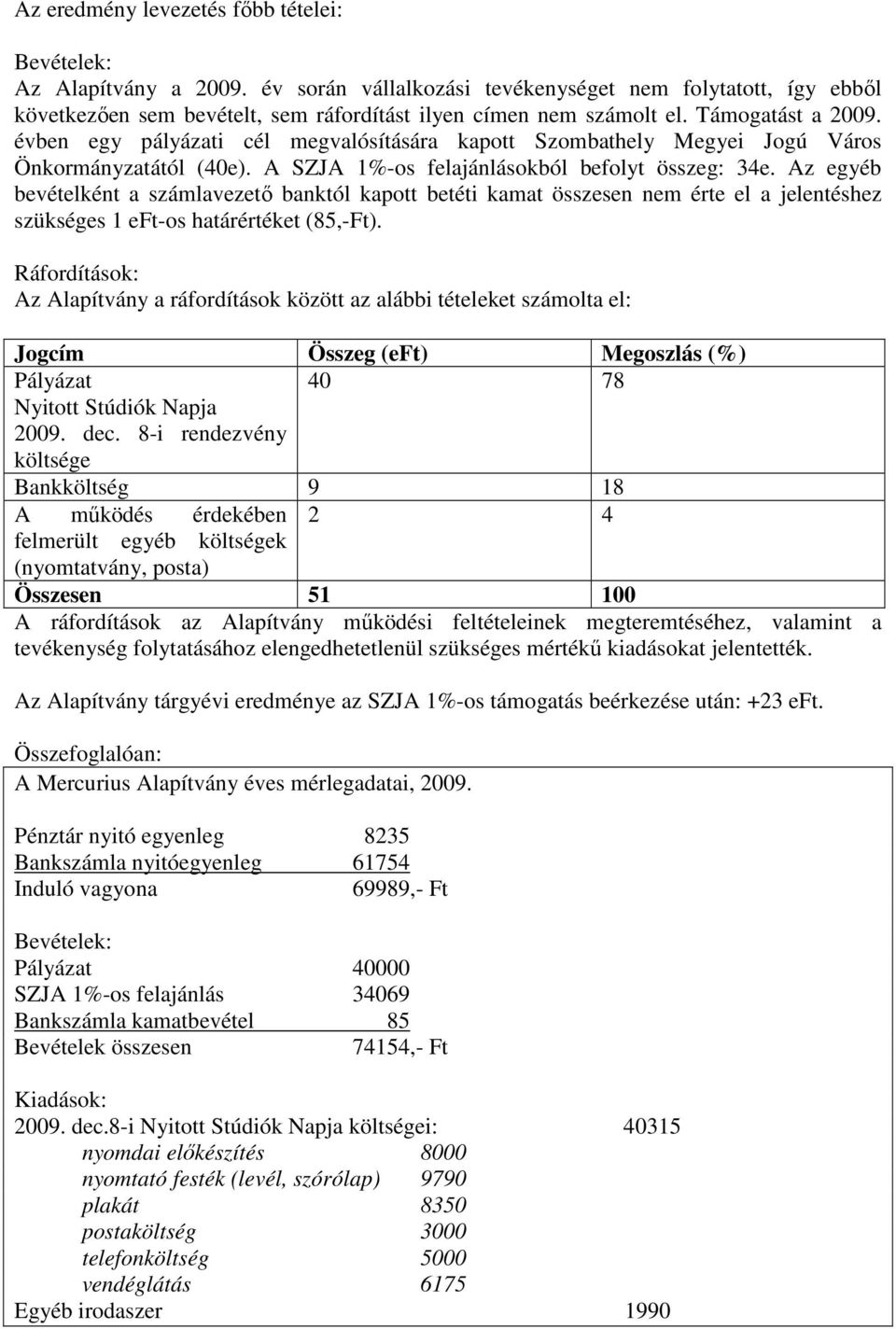 Az eredmény levezetés főbb tételei:

Bevételek:
Az Alapítvány a 2009. év során vállalkozási tevékenységet nem folytatott, így ebből következően sem bevételt, sem ráfordítást ilyen címen nem számolt el. Támogatást a 2009. évben egy pályázati cél megvalósítására kapott Szombathely Megyei Jogú Város Önkormányzatától (40e). A SZJA 1%-os felajánlásokból befolyt összeg: 34e. Az egyéb bevételként a számlavezető banktól kapott betéti kamat összesen nem érte el a jelentéshez szükséges 1 eFt-os határértéket (85,-Ft).

Ráfordítások:
Az Alapítvány a ráfordítások között az alábbi tételeket számolta el:

| Jogcím | Összeg (eFt) | Megoszlás (%) |
|---|---|---|
| Pályázat Nyitott Stúdiók Napja 2009. dec. 8-i rendezvény költsége | 40 | 78 |
| Bankköltség | 9 | 18 |
| A működés érdekében felmerült egyéb költségek (nyomtatvány, posta) | 2 | 4 |
| Összesen | 51 | 100 |

A ráfordítások az Alapítvány működési feltételeinek megteremtéséhez, valamint a tevékenység folytatásához elengedhetetlenül szükséges mértékű kiadásokat jelentették.

Az Alapítvány tárgyévi eredménye az SZJA 1%-os támogatás beérkezése után: +23 eFt.

Összefoglalóan:
A Mercurius Alapítvány éves mérlegadatai, 2009.

Pénztár nyitó egyenleg 8235
Bankszámla nyitóegyenleg 61754
Induló vagyona 69989,- Ft

Bevételek:
Pályázat 40000
SZJA 1%-os felajánlás 34069
Bankszámla kamatbevétel 85
Bevételek összesen 74154,- Ft

Kiadások:
2009. dec.8-i Nyitott Stúdiók Napja költségei: 40315
nyomdai előkészítés 8000
nyomtató festék (levél, szórólap) 9790
plakát 8350
postaköltség 3000
telefonköltség 5000
vendéglátás 6175
Egyéb irodaszer 1990